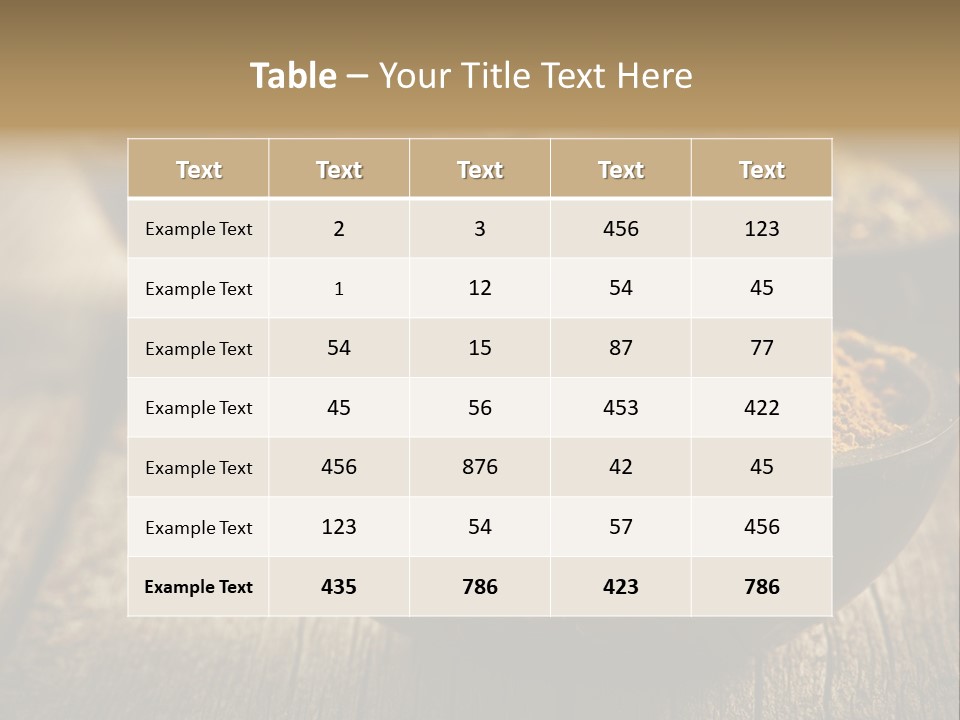 Table – Your Title Text Here

| Text | Text | Text | Text | Text |
|---|---|---|---|---|
| Example Text | 2 | 3 | 456 | 123 |
| Example Text | 1 | 12 | 54 | 45 |
| Example Text | 54 | 15 | 87 | 77 |
| Example Text | 45 | 56 | 453 | 422 |
| Example Text | 456 | 876 | 42 | 45 |
| Example Text | 123 | 54 | 57 | 456 |
| Example Text | 435 | 786 | 423 | 786 |